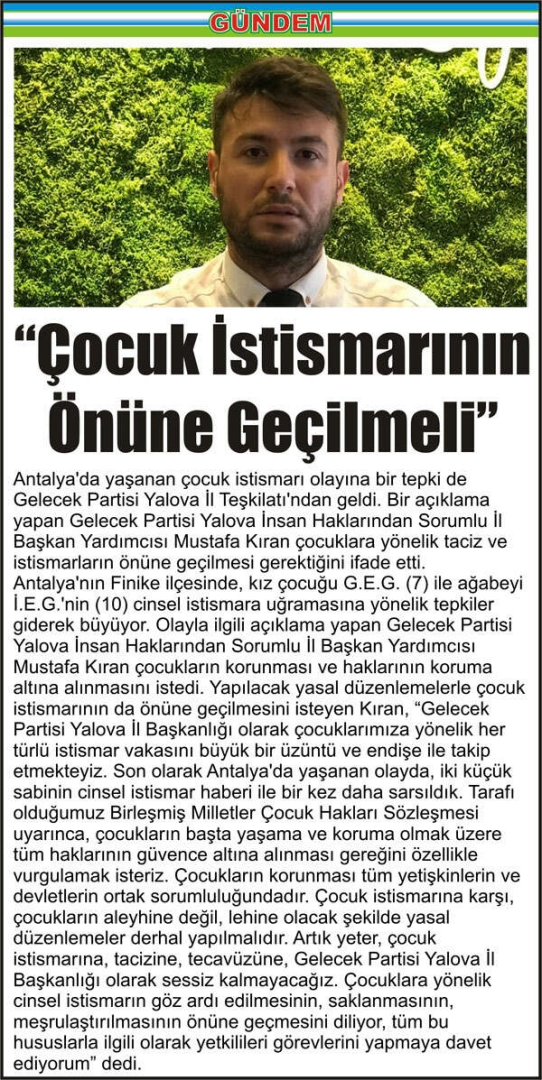 GÜNDEM

“Çocuk İstismarının Önüne Geçilmeli”

Antalya'da yaşanan çocuk istismarı olayına bir tepki de Gelecek Partisi Yalova İl Teşkilatı'ndan geldi. Bir açıklama yapan Gelecek Partisi Yalova İnsan Haklarından Sorumlu İl Başkan Yardımcısı Mustafa Kıran çocuklara yönelik taciz ve istismarların önüne geçilmesi gerektiğini ifade etti. Antalya'nın Finike ilçesinde, kız çocuğu G.E.G. (7) ile ağabeyi İ.E.G.'nin (10) cinsel istismara uğramasına yönelik tepkiler giderek büyüyor. Olayla ilgili açıklama yapan Gelecek Partisi Yalova İnsan Haklarından Sorumlu İl Başkan Yardımcısı Mustafa Kıran çocukların korunması ve haklarının koruma altına alınmasını istedi. Yapılacak yasal düzenlemelerle çocuk istismarının da önüne geçilmesini isteyen Kıran, “Gelecek Partisi Yalova İl Başkanlığı olarak çocuklarımıza yönelik her türlü istismar vakasını büyük bir üzüntü ve endişe ile takip etmekteyiz. Son olarak Antalya'da yaşanan olayda, iki küçük sabinin cinsel istismar haberi ile bir kez daha sarsıldık. Tarafı olduğumuz Birleşmiş Milletler Çocuk Hakları Sözleşmesi uyarınca, çocukların başta yaşama ve koruma olmak üzere tüm haklarının güvence altına alınması gereğini özellikle vurgulamak isteriz. Çocukların korunması tüm yetişkinlerin ve devletlerin ortak sorumluluğundadır. Çocuk istismarına karşı, çocukların aleyhine değil, lehine olacak şekilde yasal düzenlemeler derhal yapılmalıdır. Artık yeter, çocuk istismarına, tacizine, tecavüzüne, Gelecek Partisi Yalova İl Başkanlığı olarak sessiz kalmayacağız. Çocuklara yönelik cinsel istismarın göz ardı edilmesinin, saklanmasının, meşrulaştırılmasının önüne geçmesini diliyor, tüm bu hususlarla ilgili olarak yetkilileri görevlerini yapmaya davet ediyorum” dedi.